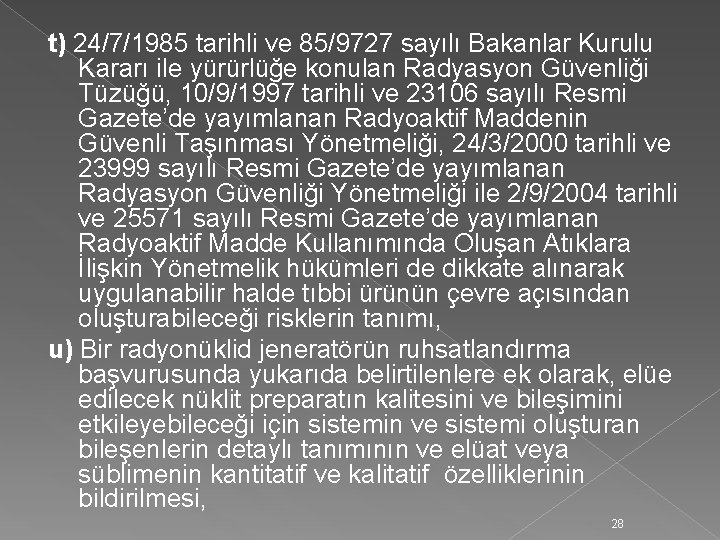 t) 24/7/1985 tarihli ve 85/9727 sayılı Bakanlar Kurulu Kararı ile yürürlüğe konulan Radyasyon Güvenliği Tüzüğü, 10/9/1997 tarihli ve 23106 sayılı Resmi Gazete'de yayımlanan Radyoaktif Maddenin Güvenli Taşınması Yönetmeliği, 24/3/2000 tarihli ve 23999 sayılı Resmi Gazete'de yayımlanan Radyasyon Güvenliği Yönetmeliği ile 2/9/2004 tarihli ve 25571 sayılı Resmi Gazete'de yayımlanan Radyoaktif Madde Kullanımında Oluşan Atıklara İlişkin Yönetmelik hükümleri de dikkate alınarak uygulanabilir halde tıbbi ürünün çevre açısından oluşturabileceği risklerin tanımı,

u) Bir radyonüklid jeneratörün ruhsatlandırma başvurusunda yukarıda belirtilenlere ek olarak, elüe edilecek nüklit preparatın kalitesini ve bileşimini etkileyebileceği için sistemin ve sistemi oluşturan bileşenlerin detaylı tanımının ve elüat veya süblimenin kantitatif ve kalitatif özelliklerinin bildirilmesi,

28